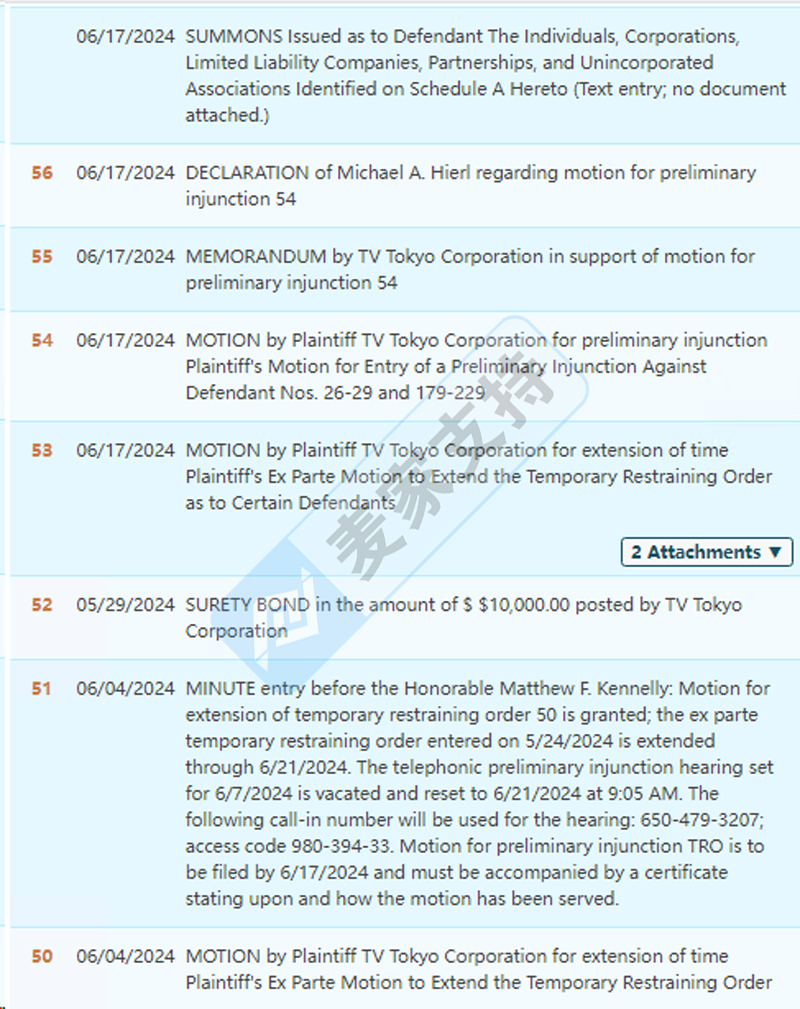 06/17/2024 SUMMONS Issued as to Defendant The Individuals, Corporations, Limited Liability Companies, Partnerships, and Unincorporated Associations Identified on Schedule A Hereto (Text entry; no document attached.)

56 06/17/2024 DECLARATION of Michael A. Hierl regarding motion for preliminary injunction 54

55 06/17/2024 MEMORANDUM by TV Tokyo Corporation in support of motion for preliminary injunction 54

54 06/17/2024 MOTION by Plaintiff TV Tokyo Corporation for preliminary injunction Plaintiff's Motion for Entry of a Preliminary Injunction Against Defendant Nos. 26-29 and 179-229

53 06/17/2024 MOTION by Plaintiff TV Tokyo Corporation for extension of time Plaintiff's Ex Parte Motion to Extend the Temporary Restraining Order as to Certain Defendants

2 Attachments ▼

52 05/29/2024 SURETY BOND in the amount of $ $10,000.00 posted by TV Tokyo Corporation

51 06/04/2024 MINUTE entry before the Honorable Matthew F. Kennelly: Motion for extension of temporary restraining order 50 is granted; the ex parte temporary restraining order entered on 5/24/2024 is extended through 6/21/2024. The telephonic preliminary injunction hearing set for 6/7/2024 is vacated and reset to 6/21/2024 at 9:05 AM. The following call-in number will be used for the hearing: 650-479-3207; access code 980-394-33. Motion for preliminary injunction TRO is to be filed by 6/17/2024 and must be accompanied by a certificate stating upon and how the motion has been served.

50 06/04/2024 MOTION by Plaintiff TV Tokyo Corporation for extension of time Plaintiff's Ex Parte Motion to Extend the Temporary Restraining Order

麦家支持